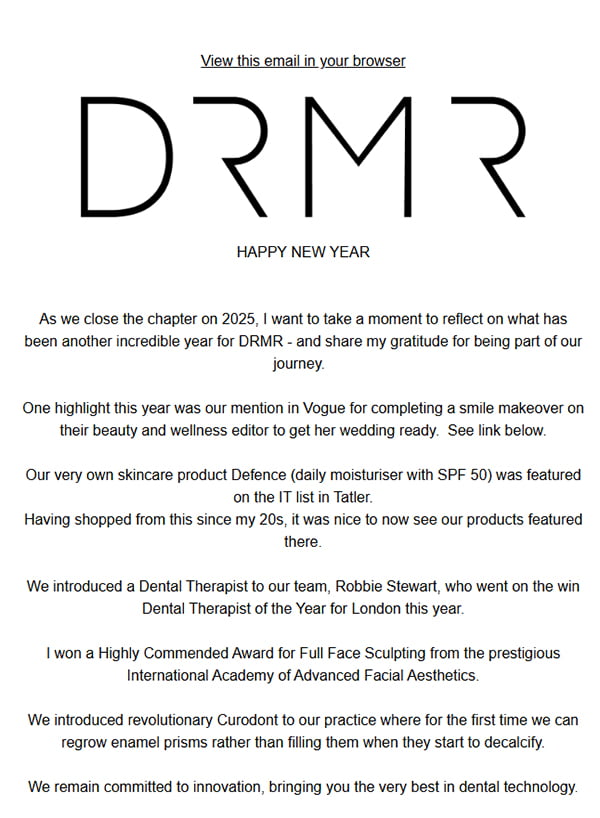 View this email in your browser

DRMR

HAPPY NEW YEAR

As we close the chapter on 2025, I want to take a moment to reflect on what has been another incredible year for DRMR - and share my gratitude for being part of our journey.

One highlight this year was our mention in Vogue for completing a smile makeover on their beauty and wellness editor to get her wedding ready.  See link below.

Our very own skincare product Defence (daily moisturiser with SPF 50) was featured on the IT list in Tatler.
Having shopped from this since my 20s, it was nice to now see our products featured there.

We introduced a Dental Therapist to our team, Robbie Stewart, who went on the win Dental Therapist of the Year for London this year.

I won a Highly Commended Award for Full Face Sculpting from the prestigious International Academy of Advanced Facial Aesthetics.

We introduced revolutionary Curodont to our practice where for the first time we can regrow enamel prisms rather than filling them when they start to decalcify.

We remain committed to innovation, bringing you the very best in dental technology.